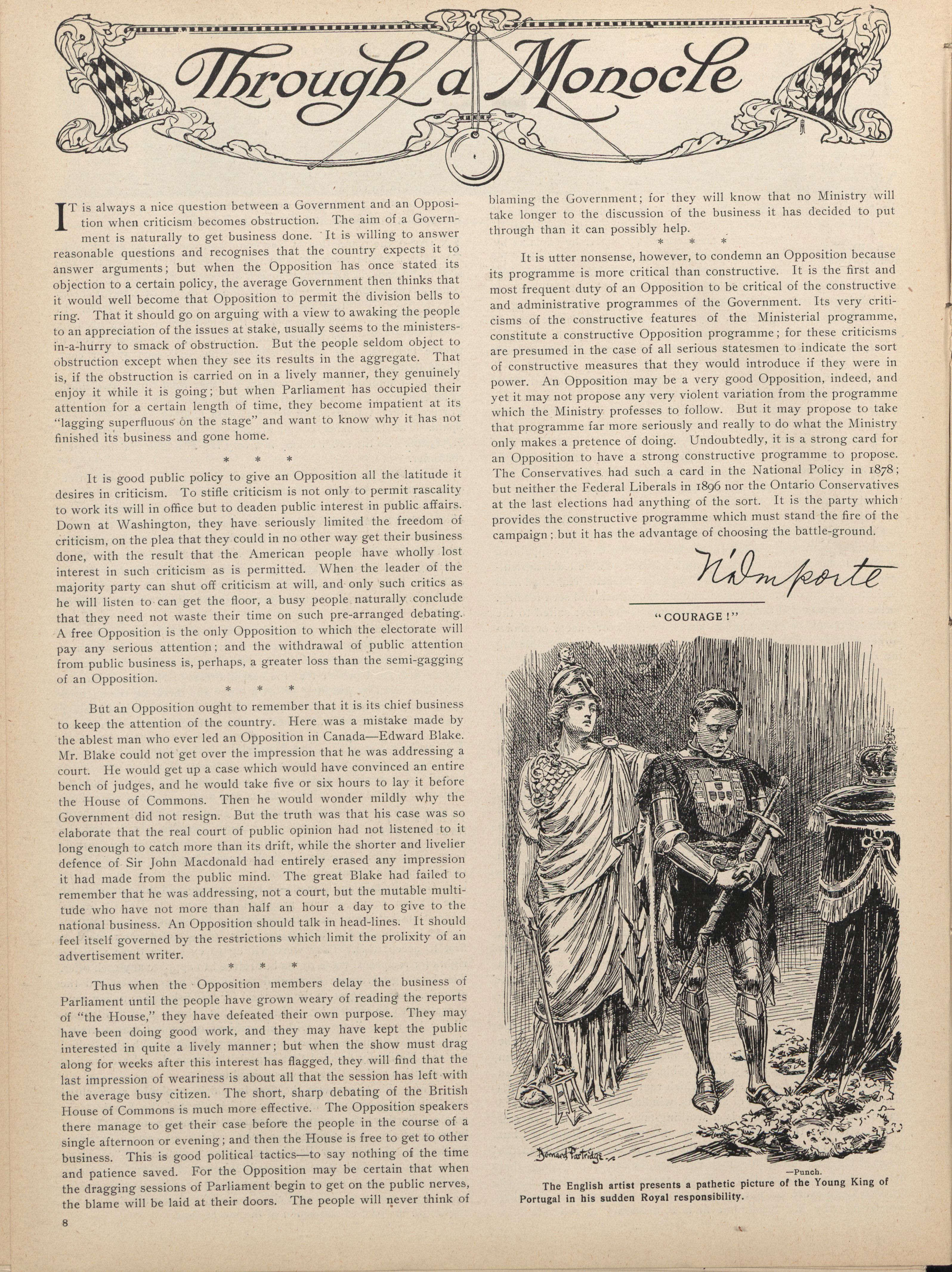 Through a Monocle

IT is always a nice question between a Government and an Opposition when criticism becomes obstruction. The aim of a Government is naturally to get business done. It is willing to answer reasonable questions and recognises that the country expects it to answer arguments; but when the Opposition has once stated its objection to a certain policy, the average Government then thinks that it would well become that Opposition to permit the division bells to ring. That it should go on arguing with a view to awaking the people to an appreciation of the issues at stake, usually seems to the ministers-in-a-hurry to smack of obstruction. But the people seldom object to obstruction except when they see its results in the aggregate. That is, if the obstruction is carried on in a lively manner, they genuinely enjoy it while it is going; but when Parliament has occupied their attention for a certain length of time, they become impatient at its "lagging superfluous on the stage" and want to know why it has not finished its business and gone home.

* * *

It is good public policy to give an Opposition all the latitude it desires in criticism. To stifle criticism is not only to permit rascality to work its will in office but to deaden public interest in public affairs. Down at Washington, they have seriously limited the freedom of criticism, on the plea that they could in no other way get their business done, with the result that the American people have wholly lost interest in such criticism as is permitted. When the leader of the majority party can shut off criticism at will, and only such critics as he will listen to can get the floor, a busy people naturally conclude that they need not waste their time on such pre-arranged debating. A free Opposition is the only Opposition to which the electorate will pay any serious attention; and the withdrawal of public attention from public business is, perhaps, a greater loss than the semi-gagging of an Opposition.

* * *

But an Opposition ought to remember that it is its chief business to keep the attention of the country. Here was a mistake made by the ablest man who ever led an Opposition in Canada—Edward Blake. Mr. Blake could not get over the impression that he was addressing a court. He would get up a case which would have convinced an entire bench of judges, and he would take five or six hours to lay it before the House of Commons. Then he would wonder mildly why the Government did not resign. But the truth was that his case was so elaborate that the real court of public opinion had not listened to it long enough to catch more than its drift, while the shorter and livelier defence of Sir John Macdonald had entirely erased any impression it had made from the public mind. The great Blake had failed to remember that he was addressing, not a court, but the mutable multitude who have not more than half an hour a day to give to the national business. An Opposition should talk in head-lines. It should feel itself governed by the restrictions which limit the prolixity of an advertisement writer.

* * *

Thus when the Opposition members delay the business of Parliament until the people have grown weary of reading the reports of "the House," they have defeated their own purpose. They may have been doing good work, and they may have kept the public interested in quite a lively manner; but when the show must drag along for weeks after this interest has flagged, they will find that the last impression of weariness is about all that the session has left with the average busy citizen. The short, sharp debating of the British House of Commons is much more effective. The Opposition speakers there manage to get their case before the people in the course of a single afternoon or evening; and then the House is free to get to other business. This is good political tactics—to say nothing of the time and patience saved. For the Opposition may be certain that when the dragging sessions of Parliament begin to get on the public nerves, the blame will be laid at their doors. The people will never think of blaming the Government; for they will know that no Ministry will take longer to the discussion of the business it has decided to put through than it can possibly help.

* * *

It is utter nonsense, however, to condemn an Opposition because its programme is more critical than constructive. It is the first and most frequent duty of an Opposition to be critical of the constructive and administrative programmes of the Government. Its very criticisms of the constructive features of the Ministerial programme, constitute a constructive Opposition programme; for these criticisms are presumed in the case of all serious statesmen to indicate the sort of constructive measures that they would introduce if they were in power. An Opposition may be a very good Opposition, indeed, and yet it may not propose any very violent variation from the programme which the Ministry professes to follow. But it may propose to take that programme far more seriously and really to do what the Ministry only makes a pretence of doing. Undoubtedly, it is a strong card for an Opposition to have a strong constructive programme to propose. The Conservatives had such a card in the National Policy in 1878; but neither the Federal Liberals in 1896 nor the Ontario Conservatives at the last elections had anything of the sort. It is the party which provides the constructive programme which must stand the fire of the campaign; but it has the advantage of choosing the battle-ground.

N'Importe

"COURAGE!"

Bernard Partridge

—Punch.

The English artist presents a pathetic picture of the Young King of Portugal in his sudden Royal responsibility.

8